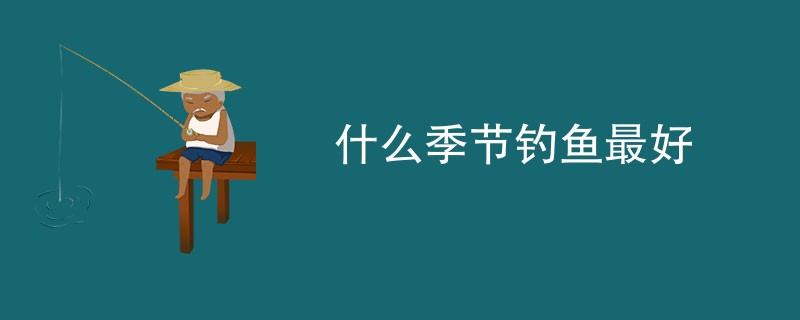 什么季节钓鱼最好